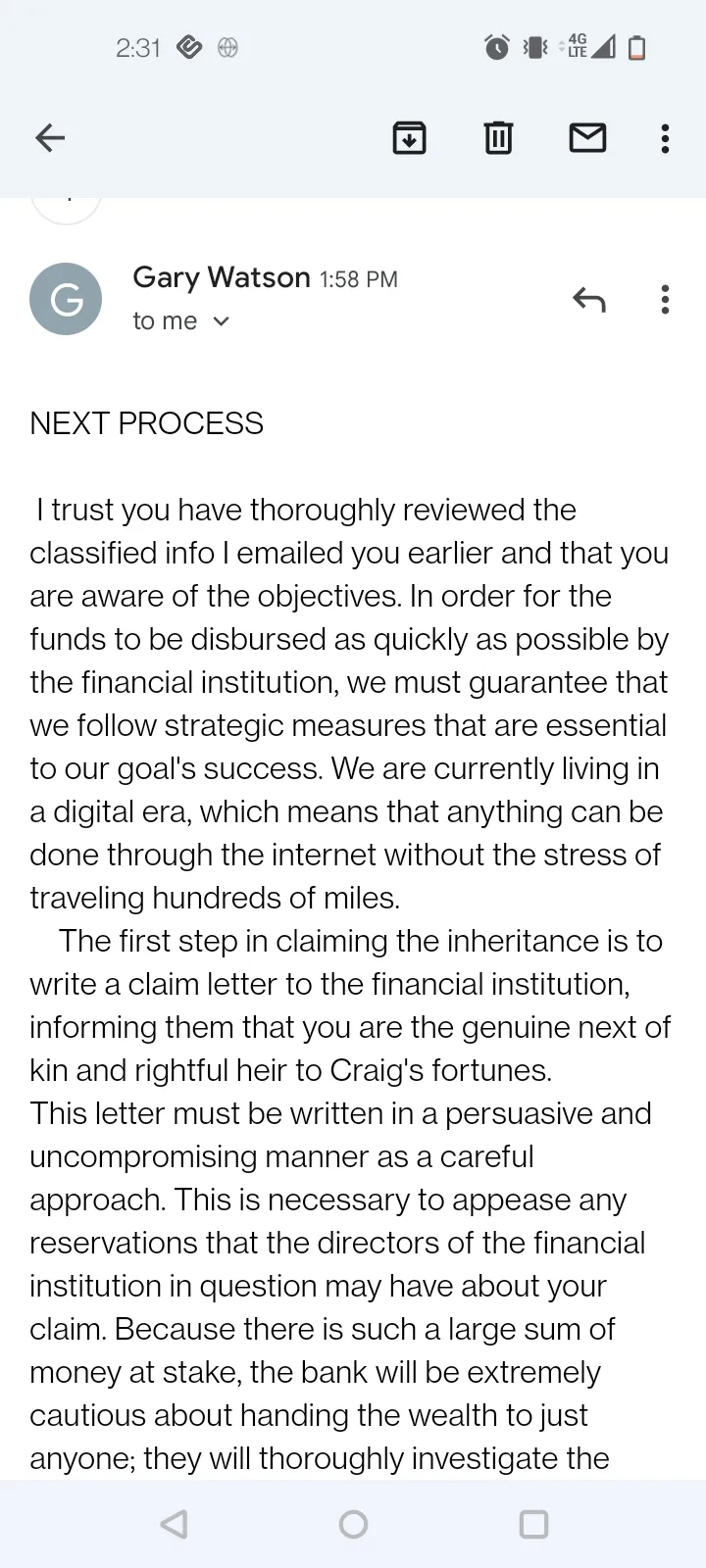 2:31

4G LTE

G

Gary Watson 1:58 PM

to me

NEXT PROCESS

I trust you have thoroughly reviewed the classified info I emailed you earlier and that you are aware of the objectives. In order for the funds to be disbursed as quickly as possible by the financial institution, we must guarantee that we follow strategic measures that are essential to our goal's success. We are currently living in a digital era, which means that anything can be done through the internet without the stress of traveling hundreds of miles.

The first step in claiming the inheritance is to write a claim letter to the financial institution, informing them that you are the genuine next of kin and rightful heir to Craig's fortunes.
This letter must be written in a persuasive and uncompromising manner as a careful approach. This is necessary to appease any reservations that the directors of the financial institution in question may have about your claim. Because there is such a large sum of money at stake, the bank will be extremely cautious about handing the wealth to just anyone; they will thoroughly investigate the